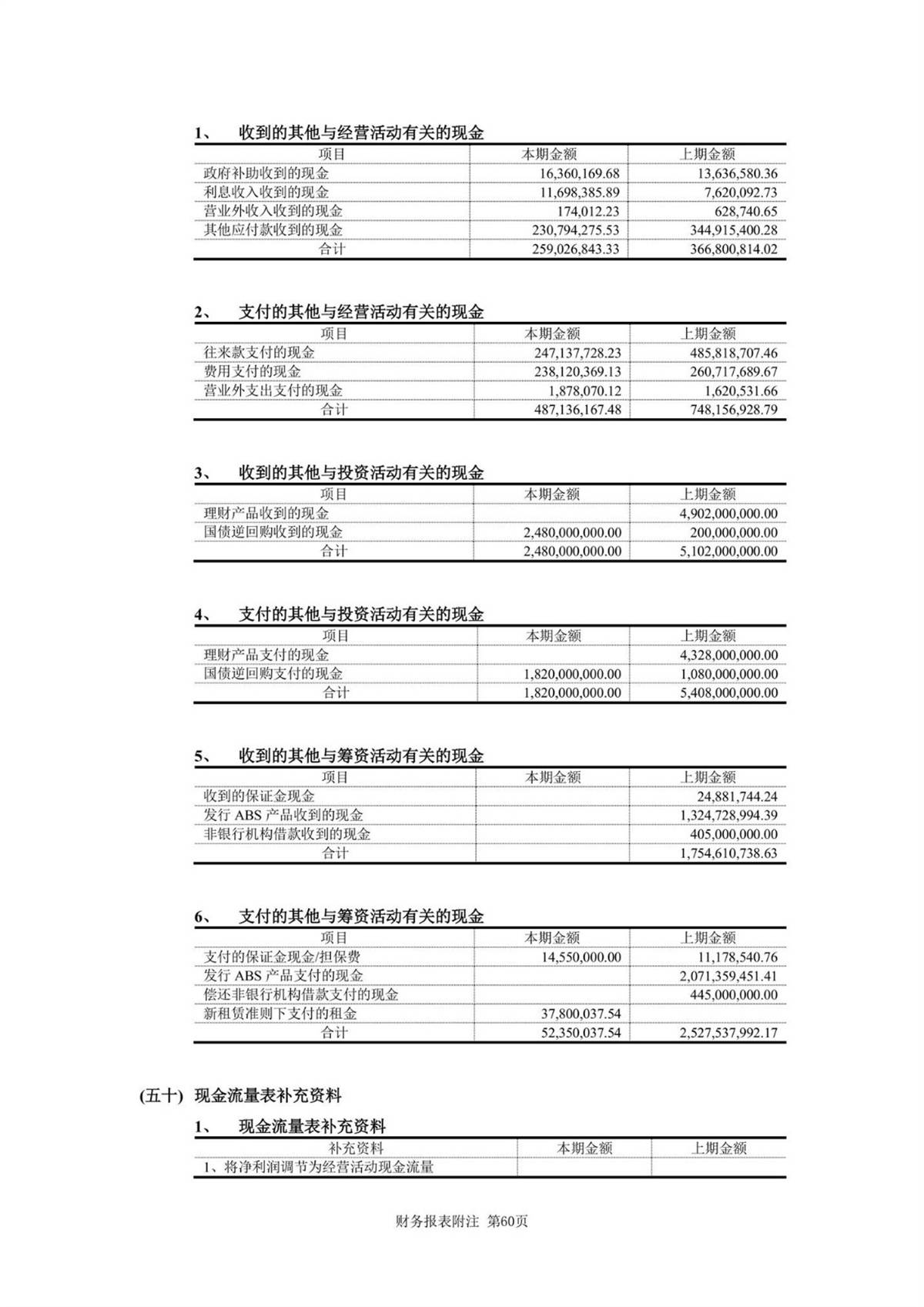 1、 收到的其他与经营活动有关的现金

| 项目 | 本期金额 | 上期金额 |
|---|---|---|
| 政府补助收到的现金 | 16,360,169.68 | 13,636,580.36 |
| 利息收入收到的现金 | 11,698,385.89 | 7,620,092.73 |
| 营业外收入收到的现金 | 174,012.23 | 628,740.65 |
| 其他应付款收到的现金 | 230,794,275.53 | 344,915,400.28 |
| 合计 | 259,026,843.33 | 366,800,814.02 |

2、 支付的其他与经营活动有关的现金

| 项目 | 本期金额 | 上期金额 |
|---|---|---|
| 往来款支付的现金 | 247,137,728.23 | 485,818,707.46 |
| 费用支付的现金 | 238,120,369.13 | 260,717,689.67 |
| 营业外支出支付的现金 | 1,878,070.12 | 1,620,531.66 |
| 合计 | 487,136,167.48 | 748,156,928.79 |

3、 收到的其他与投资活动有关的现金

| 项目 | 本期金额 | 上期金额 |
|---|---|---|
| 理财产品收到的现金 | | 4,902,000,000.00 |
| 国债逆回购收到的现金 | 2,480,000,000.00 | 200,000,000.00 |
| 合计 | 2,480,000,000.00 | 5,102,000,000.00 |

4、 支付的其他与投资活动有关的现金

| 项目 | 本期金额 | 上期金额 |
|---|---|---|
| 理财产品支付的现金 | | 4,328,000,000.00 |
| 国债逆回购支付的现金 | 1,820,000,000.00 | 1,080,000,000.00 |
| 合计 | 1,820,000,000.00 | 5,408,000,000.00 |

5、 收到的其他与筹资活动有关的现金

| 项目 | 本期金额 | 上期金额 |
|---|---|---|
| 收到的保证金现金 | | 24,881,744.24 |
| 发行 ABS 产品收到的现金 | | 1,324,728,994.39 |
| 非银行机构借款收到的现金 | | 405,000,000.00 |
| 合计 | | 1,754,610,738.63 |

6、 支付的其他与筹资活动有关的现金

| 项目 | 本期金额 | 上期金额 |
|---|---|---|
| 支付的保证金现金/担保费 | 14,550,000.00 | 11,178,540.76 |
| 发行 ABS 产品支付的现金 | | 2,071,359,451.41 |
| 偿还非银行机构借款支付的现金 | | 445,000,000.00 |
| 新租赁准则下支付的租金 | 37,800,037.54 | |
| 合计 | 52,350,037.54 | 2,527,537,992.17 |

(五十) 现金流量表补充资料

1、 现金流量表补充资料

| 补充资料 | 本期金额 | 上期金额 |
|---|---|---|
| 1、将净利润调节为经营活动现金流量 | | |

财务报表附注 第60页